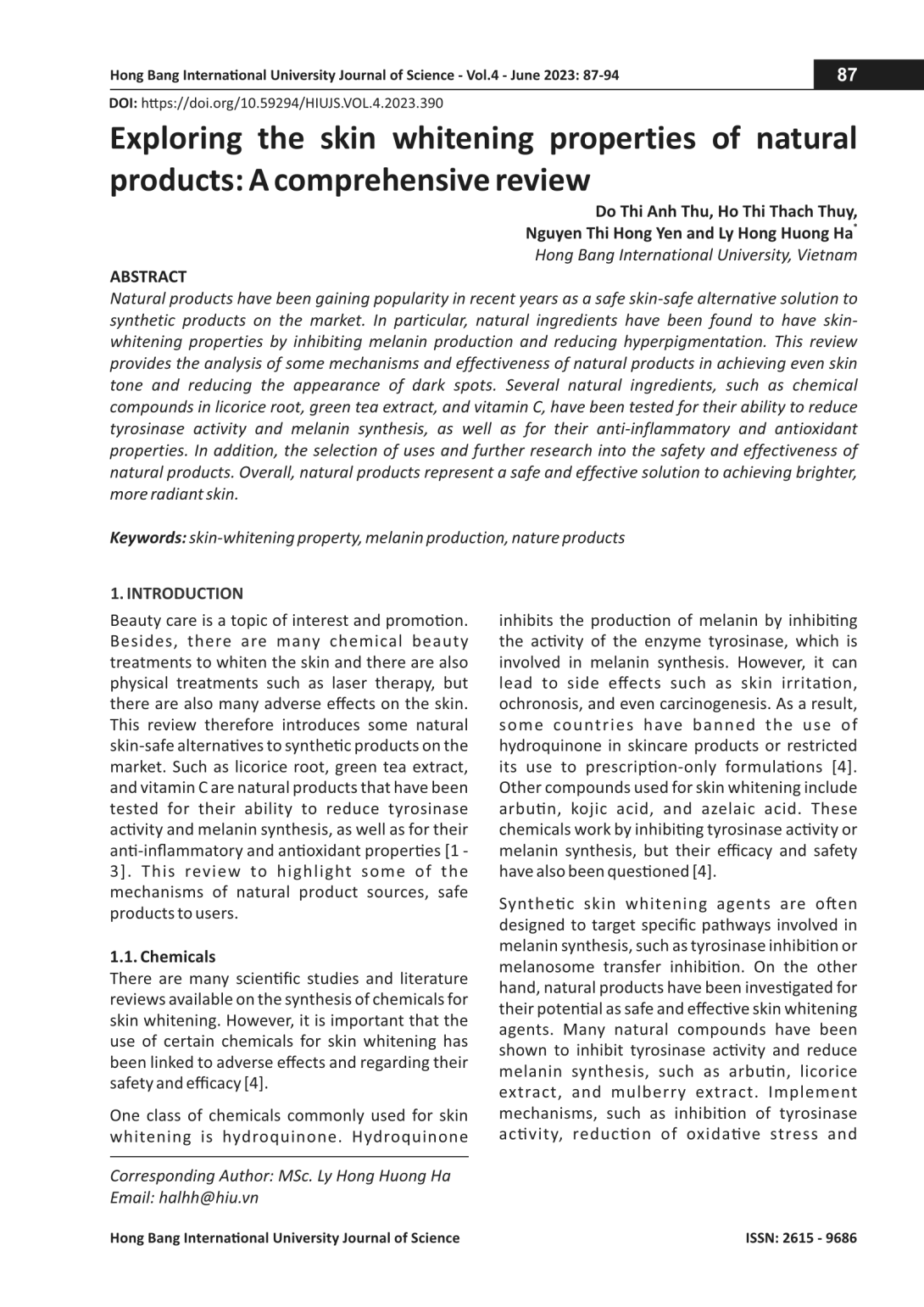 Hong Bang International University Journal of Science - Vol.4 - June 2023: 87-94

87

DOI: https://doi.org/10.59294/HIUJS.VOL.4.2023.390

Exploring the skin whitening properties of natural products: A comprehensive review

Do Thi Anh Thu, Ho Thi Thach Thuy, Nguyen Thi Hong Yen and Ly Hong Huong Ha*
Hong Bang International University, Vietnam

ABSTRACT
Natural products have been gaining popularity in recent years as a safe skin-safe alternative solution to synthetic products on the market. In particular, natural ingredients have been found to have skin-whitening properties by inhibiting melanin production and reducing hyperpigmentation. This review provides the analysis of some mechanisms and effectiveness of natural products in achieving even skin tone and reducing the appearance of dark spots. Several natural ingredients, such as chemical compounds in licorice root, green tea extract, and vitamin C, have been tested for their ability to reduce tyrosinase activity and melanin synthesis, as well as for their anti-inflammatory and antioxidant properties. In addition, the selection of uses and further research into the safety and effectiveness of natural products. Overall, natural products represent a safe and effective solution to achieving brighter, more radiant skin.

Keywords: skin-whitening property, melanin production, nature products

1. INTRODUCTION
Beauty care is a topic of interest and promotion. Besides, there are many chemical beauty treatments to whiten the skin and there are also physical treatments such as laser therapy, but there are also many adverse effects on the skin. This review therefore introduces some natural skin-safe alternatives to synthetic products on the market. Such as licorice root, green tea extract, and vitamin C are natural products that have been tested for their ability to reduce tyrosinase activity and melanin synthesis, as well as for their anti-inflammatory and antioxidant properties [1 - 3]. This review to highlight some of the mechanisms of natural product sources, safe products to users.

1.1. Chemicals
There are many scientific studies and literature reviews available on the synthesis of chemicals for skin whitening. However, it is important that the use of certain chemicals for skin whitening has been linked to adverse effects and regarding their safety and efficacy [4].

One class of chemicals commonly used for skin whitening is hydroquinone. Hydroquinone inhibits the production of melanin by inhibiting the activity of the enzyme tyrosinase, which is involved in melanin synthesis. However, it can lead to side effects such as skin irritation, ochronosis, and even carcinogenesis. As a result, some countries have banned the use of hydroquinone in skincare products or restricted its use to prescription-only formulations [4]. Other compounds used for skin whitening include arbutin, kojic acid, and azelaic acid. These chemicals work by inhibiting tyrosinase activity or melanin synthesis, but their efficacy and safety have also been questioned [4].

Synthetic skin whitening agents are often designed to target specific pathways involved in melanin synthesis, such as tyrosinase inhibition or melanosome transfer inhibition. On the other hand, natural products have been investigated for their potential as safe and effective skin whitening agents. Many natural compounds have been shown to inhibit tyrosinase activity and reduce melanin synthesis, such as arbutin, licorice extract, and mulberry extract. Implement mechanisms, such as inhibition of tyrosinase activity, reduction of oxidative stress and

Corresponding Author: MSc. Ly Hong Huong Ha
Email: halhh@hiu.vn

Hong Bang International University Journal of Science

ISSN: 2615 - 9686